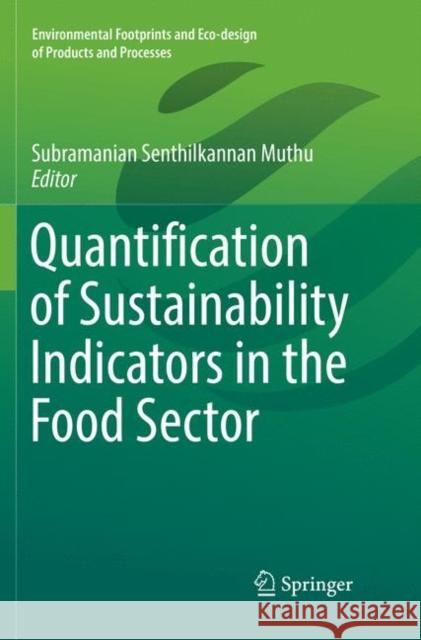 Environmental Footprints and Eco-design of Products and Processes

Subramanian Senthilkannan Muthu
Editor

Quantification of Sustainability Indicators in the Food Sector

Springer